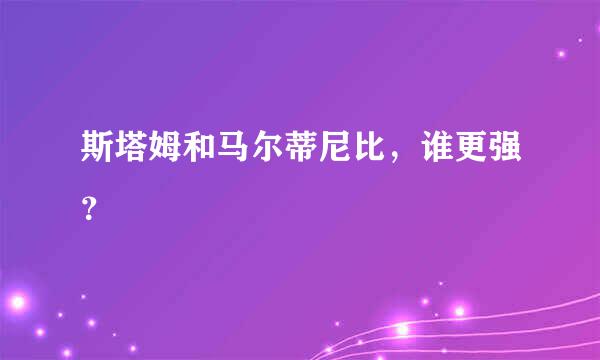 斯塔姆和马尔蒂尼比，谁更强？